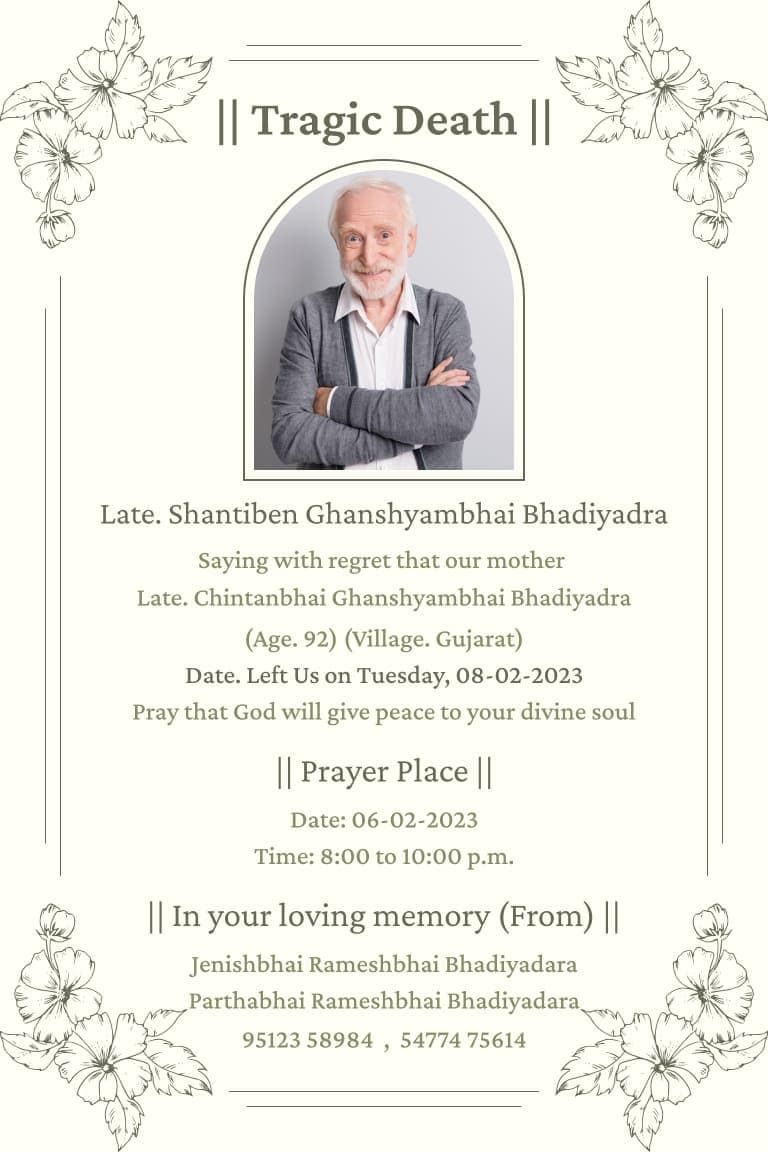 || Tragic Death ||

Late. Shantiben Ghanshyambhai Bhadiyadra

Saying with regret that our mother
Late. Chintanbhai Ghanshyambhai Bhadiyadra
(Age. 92) (Village. Gujarat)
Date. Left Us on Tuesday, 08-02-2023
Pray that God will give peace to your divine soul

|| Prayer Place ||

Date: 06-02-2023
Time: 8:00 to 10:00 p.m.

|| In your loving memory (From) ||

Jenishbhai Rameshbhai Bhadiyadara
Parthabhai Rameshbhai Bhadiyadara
95123 58984 , 54774 75614